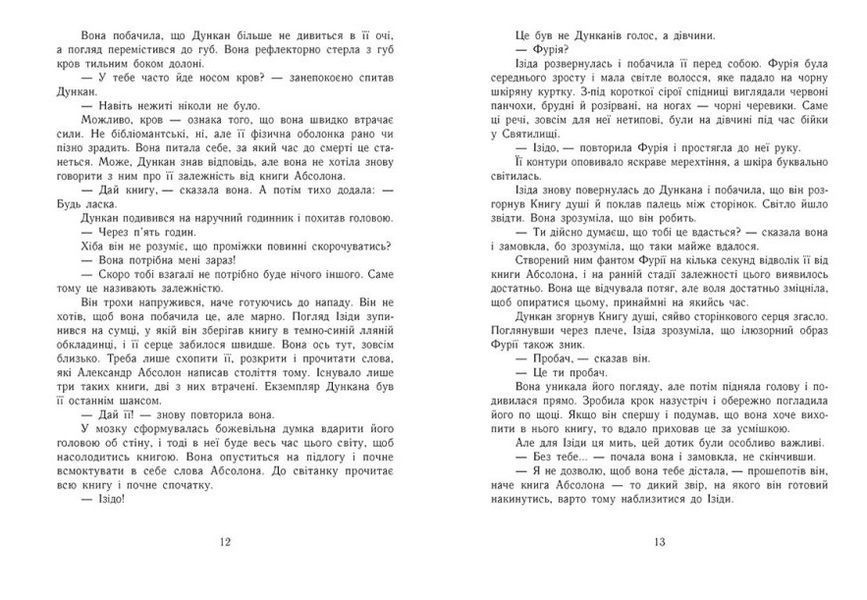 Вона побачила, що Дункан більше не дивиться в її очі, а погляд перемістився до губ. Вона рефлекторно стерла з губ кров тильним боком долоні.

— У тебе часто йде носом кров? — занепокоєно спитав Дункан.

— Навіть нежиті ніколи не було.

Можливо, кров — ознака того, що вона швидко втрачає сили. Не бібліомантські, ні, але її фізична оболонка рано чи пізно зрадить. Вона питала себе, за який час до смерті це станеться. Може, Дункан знав відповідь, але вона не хотіла знову говорити з ним про її залежність від книги Абсолона.

— Дай книгу, — сказала вона. А потім тихо додала: — Будь ласка.

Дункан подивився на наручний годинник і похитав головою.

— Через п'ять годин.

Хіба він не розуміє, що проміжки повинні скорочуватись?

— Вона потрібна мені зараз!

— Скоро тобі взагалі не потрібно буде нічого іншого. Саме тому це називають залежністю.

Він трохи напружився, наче готуючись до нападу. Він не хотів, щоб вона побачила це, але марно. Погляд Ізіди зупинився на сумці, у якій він зберігав книгу в темно-синій лляній обкладинці, і її серце забилося швидше. Вона ось тут, зовсім близько. Треба лише схопити її, розкрити і прочитати слова, які Александр Абсолон написав століття тому. Існувало лише три таких книги, дві з них втрачені. Екземпляр Дункана був її останнім шансом.

— Дай її! — знову повторила вона.

У мозку сформувалась божевільна думка вдарити його головою об стіну, і тоді в неї буде весь час цього світу, щоб насолодитись книгою. Вона опуститься на підлогу і почне всмоктувати в себе слова Абсолона. До світанку прочитає всю книгу і почне спочатку.

— Ізідо!

12

Це був не Дунканів голос, а дівчини.

— Фурія?

Ізіда розвернулась і побачила її перед собою. Фурія була середнього зросту і мала світле волосся, яке падало на чорну шкіряну куртку. З-під короткої сірої спідниці виглядали червоні панчохи, брудні й розірвані, на ногах — чорні черевики. Саме ці речі, зовсім для неї нетипові, були на дівчині під час бійки у Святилищі.

— Ізідо, — повторила Фурія і простягла до неї руку.

Її контури оповивало яскраве мерехтіння, а шкіра буквально світилась.

Ізіда знову повернулась до Дункана і побачила, що він розгорнув Книгу душі й поклав палець між сторінок. Світло йшло звідти. Вона зрозуміла, що він робить.

— Ти дійсно думаєш, що тобі це вдасться? — сказала вона і замовкла, бо зрозуміла, що таки майже вдалося.

Створений ним фантом Фурії на кілька секунд відволік її від книги Абсолона, і на ранній стадії залежності цього виявилось достатньо. Вона ще відчувала потяг, але воля достатньо зміцніла, щоб опиратися цьому, принаймні на якийсь час.

Дункан згорнув Книгу душі, сяйво сторінкового серця згасло. Поглянувши через плече, Ізіда зрозуміла, що ілюзорний образ Фурії також зник.

— Пробач, — сказав він.

— Це ти пробач.

Вона уникала його погляду, але потім підняла голову і подивилася прямо. Зробила крок назустріч і обережно погладила його по щоці. Якщо він спершу і подумав, що вона хоче вихопити в нього книгу, то вдало приховав це за усмішкою.

Але для Ізіди ця мить, цей дотик були особливо важливі.

— Без тебе... — почала вона і замовкла, не скінчивши.

— Я не дозволю, щоб вона тебе дістала, — прошепотів він, наче книга Абсолона — то дикий звір, на якого він готовий накинутись, варто тому наблизитися до Ізіди.

13